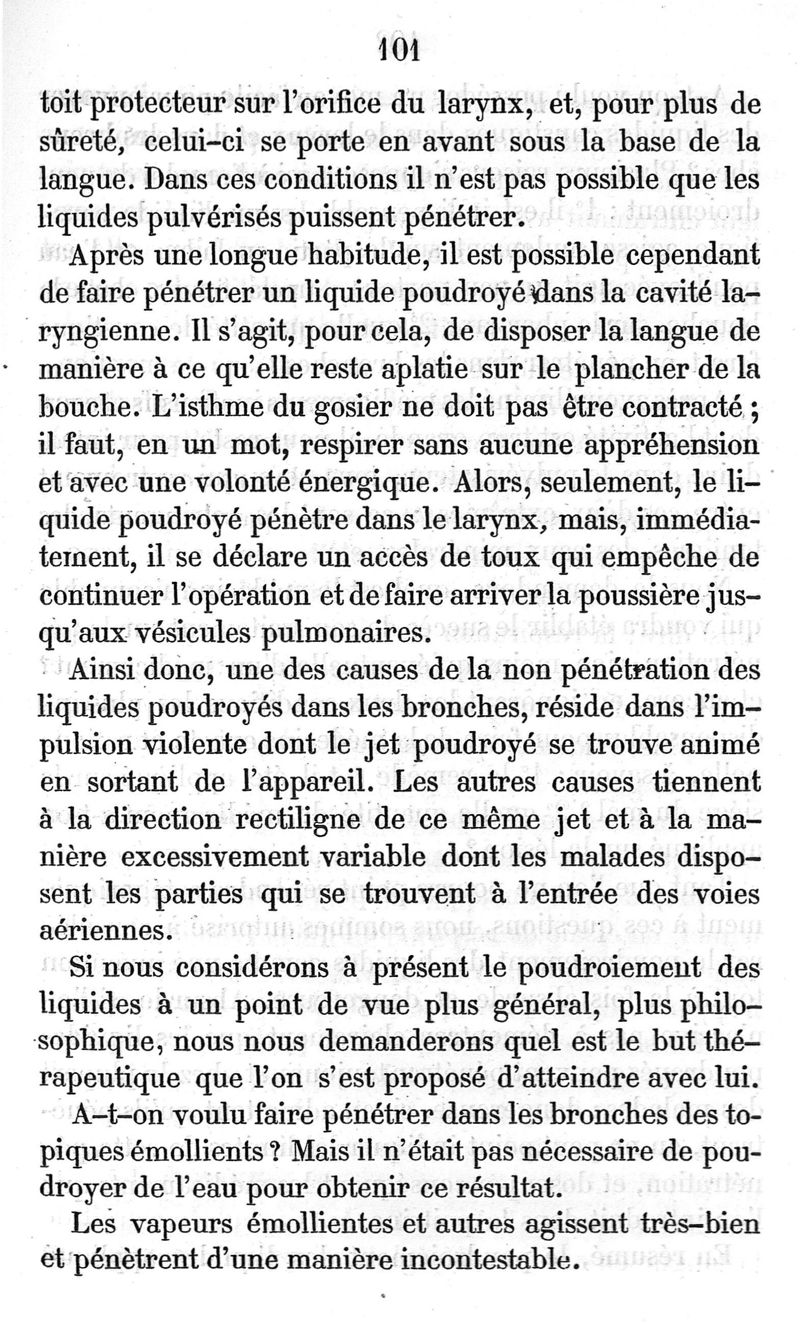 101

toit protecteur sur l'orifice du larynx, et, pour plus de sûreté, celui-ci se porte en avant sous la base de la langue. Dans ces conditions il n'est pas possible que les liquides pulvérisés puissent pénétrer.

Après une longue habitude, il est possible cependant de faire pénétrer un liquide poudroyé dans la cavité laryngienne. Il s'agit, pour cela, de disposer la langue de manière à ce qu'elle reste aplatie sur le plancher de la bouche. L'isthme du gosier ne doit pas être contracté ; il faut, en un mot, respirer sans aucune appréhension et avec une volonté énergique. Alors, seulement, le liquide poudroyé pénètre dans le larynx, mais, immédiatement, il se déclare un accès de toux qui empêche de continuer l'opération et de faire arriver la poussière jusqu'aux vésicules pulmonaires.

Ainsi donc, une des causes de la non pénétration des liquides poudroyés dans les bronches, réside dans l'impulsion violente dont le jet poudroyé se trouve animé en sortant de l'appareil. Les autres causes tiennent à la direction rectiligne de ce même jet et à la manière excessivement variable dont les malades disposent les parties qui se trouvent à l'entrée des voies aériennes.

Si nous considérons à présent le poudroiement des liquides à un point de vue plus général, plus philosophique, nous nous demanderons quel est le but thérapeutique que l'on s'est proposé d'atteindre avec lui.

A-t-on voulu faire pénétrer dans les bronches des topiques émollients ? Mais il n'était pas nécessaire de poudroyer de l'eau pour obtenir ce résultat.

Les vapeurs émollientes et autres agissent très-bien et pénètrent d'une manière incontestable.